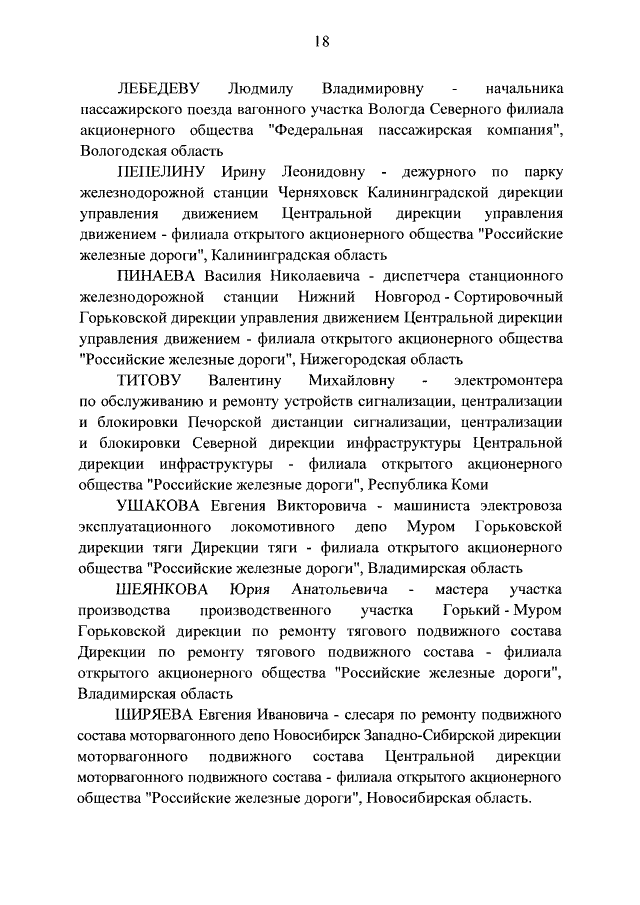 18

ЛЕБЕДЕВУ Людмилу Владимировну - начальника пассажирского поезда вагонного участка Вологда Северного филиала акционерного общества "Федеральная пассажирская компания", Вологодская область

ПЕПЕЛИНУ Ирину Леонидовну - дежурного по парку железнодорожной станции Черняховск Калининградской дирекции управления движением Центральной дирекции управления движением - филиала открытого акционерного общества "Российские железные дороги", Калининградская область

ПИНАЕВА Василия Николаевича - диспетчера станционного железнодорожной станции Нижний Новгород - Сортировочный Горьковской дирекции управления движением Центральной дирекции управления движением - филиала открытого акционерного общества "Российские железные дороги", Нижегородская область

ТИТОВУ Валентину Михайловну - электромонтера по обслуживанию и ремонту устройств сигнализации, централизации и блокировки Печорской дистанции сигнализации, централизации и блокировки Северной дирекции инфраструктуры Центральной дирекции инфраструктуры - филиала открытого акционерного общества "Российские железные дороги", Республика Коми

УШАКОВА Евгения Викторовича - машиниста электровоза эксплуатационного локомотивного депо Муром Горьковской дирекции тяги Дирекции тяги - филиала открытого акционерного общества "Российские железные дороги", Владимирская область

ШЕЯНКОВА Юрия Анатольевича - мастера участка производства производственного участка Горький - Муром Горьковской дирекции по ремонту тягового подвижного состава Дирекции по ремонту тягового подвижного состава - филиала открытого акционерного общества "Российские железные дороги", Владимирская область

ШИРЯЕВА Евгения Ивановича - слесаря по ремонту подвижного состава моторвагонного депо Новосибирск Западно-Сибирской дирекции моторвагонного подвижного состава Центральной дирекции моторвагонного подвижного состава - филиала открытого акционерного общества "Российские железные дороги", Новосибирская область.